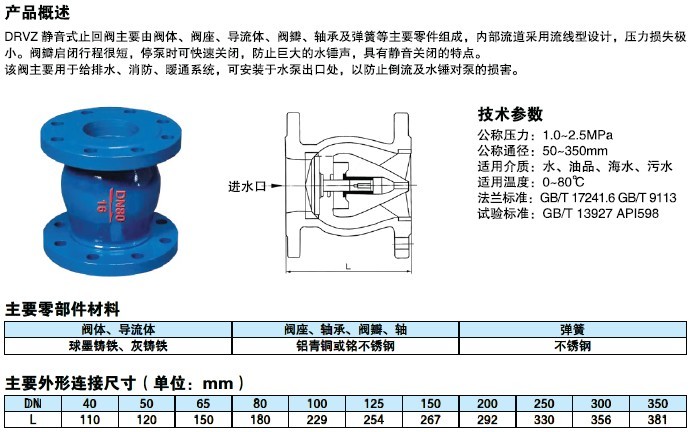 产品概述

DRVZ 静音式止回阀主要由阀体、阀座、导流体、阀瓣、轴承及弹簧等主要零件组成，内部流道采用流线型设计，压力损失极小。阀瓣启闭行程很短，停泵时可快速关闭，防止巨大的水锤声，具有静音关闭的特点。
该阀主要用于给排水、消防、暖通系统，可安装于水泵出口处，以防止倒流及水锤对泵的损害。

DN80
16

进水口
L

技术参数
公称压力：1.0~2.5MPa
公称通径：50~350mm
适用介质：水、油品、海水、污水
适用温度：0~80℃
法兰标准：GB/T 17241.6 GB/T 9113
试验标准：GB/T 13927 API598

主要零部件材料

| 阀体、导流体 | 阀座、轴承、阀瓣、轴 | 弹簧 |
|---|---|---|
| 球墨铸铁、灰铸铁 | 铝青铜或铬不锈钢 | 不锈钢 |

主要外形连接尺寸（单位：mm）

| DN | 40 | 50 | 65 | 80 | 100 | 125 | 150 | 200 | 250 | 300 | 350 |
|---|---|---|---|---|---|---|---|---|---|---|---|
| L | 110 | 120 | 150 | 180 | 229 | 254 | 267 | 292 | 330 | 356 | 381 |